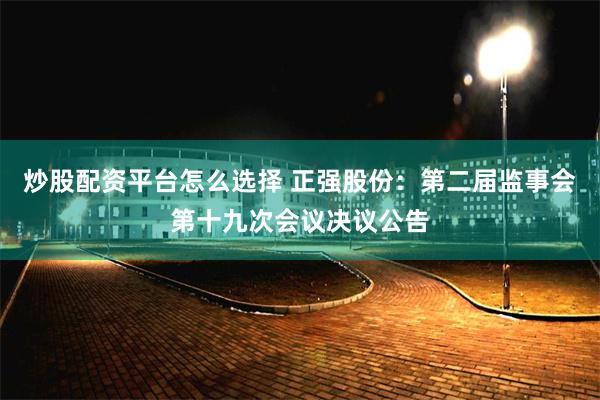 炒股配资平台怎么选择 正强股份：第二届监事会第十九次会议决议公告